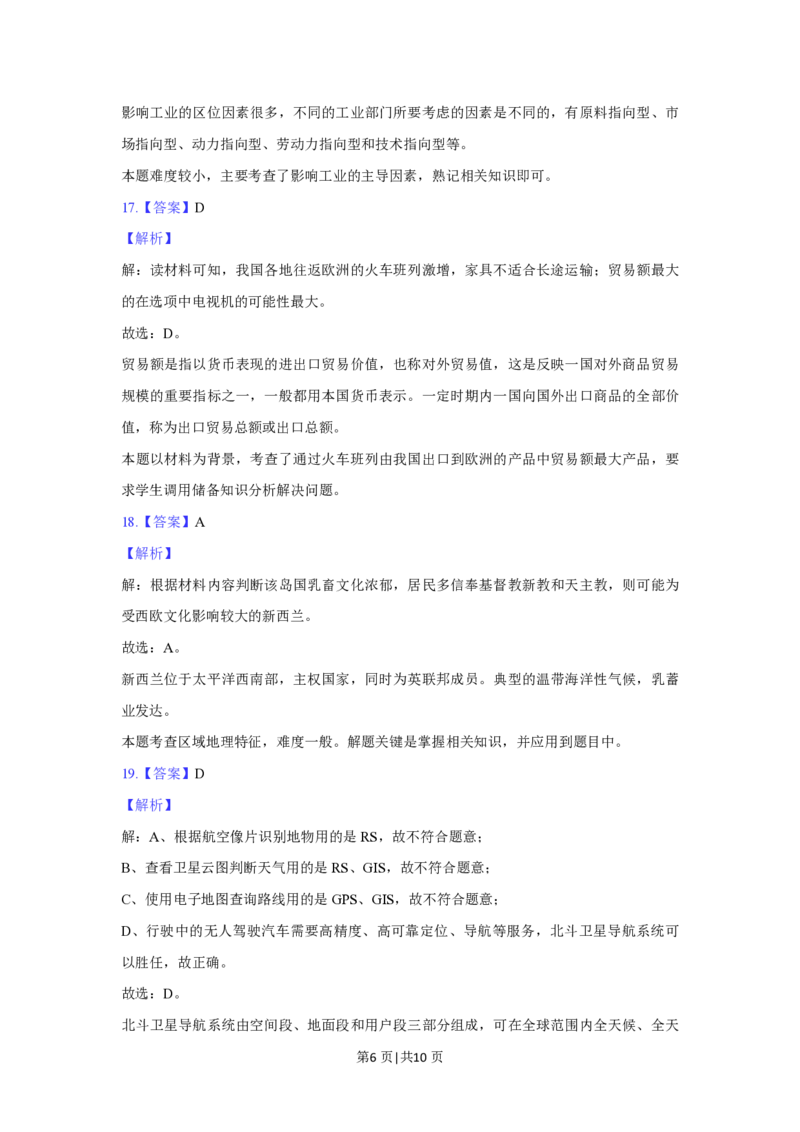 影响工业的区位因素很多，不同的工业部门所要考虑的因素是不同的，有原料指向型、市场指向型、动力指向型、劳动力指向型和技术指向型等。

本题难度较小，主要考查了影响工业的主导因素，熟记相关知识即可。

17.【答案】D

【解析】

解：读材料可知，我国各地往返欧洲的火车班列激增，家具不适合长途运输；贸易额最大的在选项中电视机的可能性最大。

故选：D。

贸易额是指以货币表现的进出口贸易价值，也称对外贸易值，这是反映一国对外商品贸易规模的重要指标之一，一般都用本国货币表示。一定时期内一国向国外出口商品的全部价值，称为出口贸易总额或出口总额。

本题以材料为背景，考查了通过火车班列由我国出口到欧洲的产品中贸易额最大产品，要求学生调用储备知识分析解决问题。

18.【答案】A

【解析】

解：根据材料内容判断该岛国乳畜文化浓郁，居民多信奉基督教新教和天主教，则可能为受西欧文化影响较大的新西兰。

故选：A。

新西兰位于太平洋西南部，主权国家，同时为英联邦成员。典型的温带海洋性气候，乳蓄业发达。

本题考查区域地理特征，难度一般。解题关键是掌握相关知识，并应用到题目中。

19.【答案】D

【解析】

解：A、根据航空像片识别地物用的是RS，故不符合题意；

B、查看卫星云图判断天气用的是RS、GIS，故不符合题意；

C、使用电子地图查询路线用的是GPS、GIS，故不符合题意；

D、行驶中的无人驾驶汽车需要高精度、高可靠定位、导航等服务，北斗卫星导航系统可以胜任，故正确。

故选：D。

北斗卫星导航系统由空间段、地面段和用户段三部分组成，可在全球范围内全天候、全天

第6页|共10页